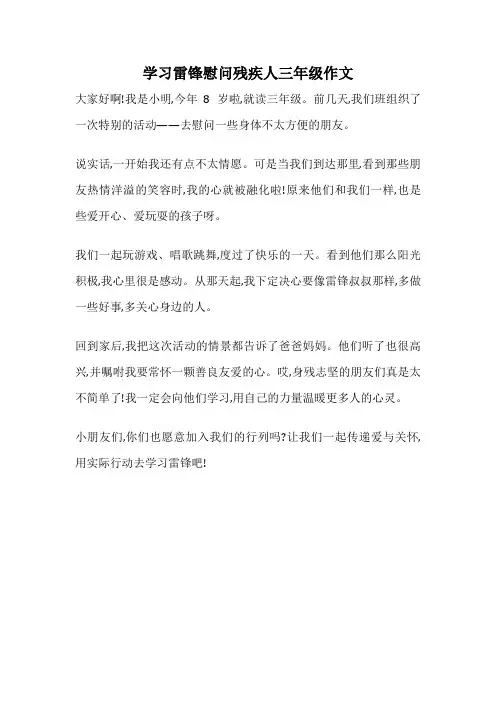 学习雷锋慰问残疾人三年级作文

大家好啊!我是小明,今年 8 岁啦,就读三年级。前几天,我们班组织了一次特别的活动——去慰问一些身体不太方便的朋友。

说实话,一开始我还有点不太情愿。可是当我们到达那里,看到那些朋友热情洋溢的笑容时,我的心就被融化啦!原来他们和我们一样,也是些爱开心、爱玩耍的孩子呀。

我们一起玩游戏、唱歌跳舞,度过了快乐的一天。看到他们那么阳光积极,我心里很是感动。从那天起,我下定决心要像雷锋叔叔那样,多做一些好事,多关心身边的人。

回到家后,我把这次活动的情景都告诉了爸爸妈妈。他们听了也很高兴,并嘱咐我要常怀一颗善良友爱的心。哎,身残志坚的朋友们真是太不简单了!我一定会向他们学习,用自己的力量温暖更多人的心灵。

小朋友们,你们也愿意加入我们的行列吗?让我们一起传递爱与关怀,用实际行动去学习雷锋吧!